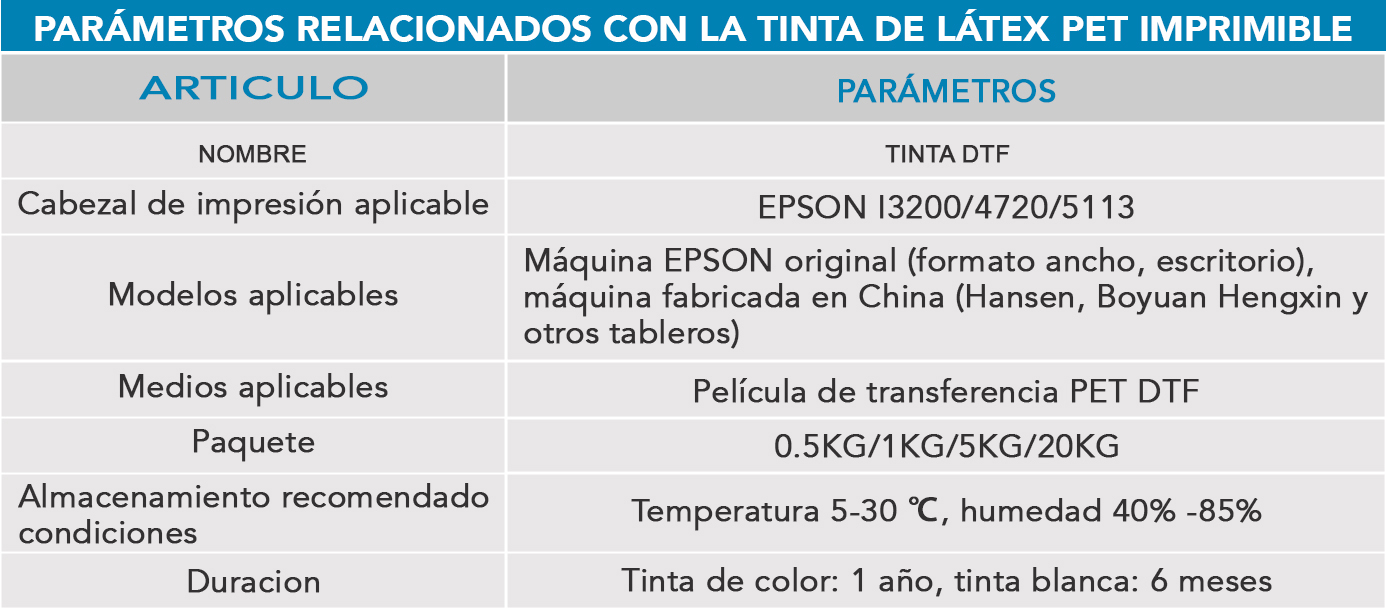 PARÁMETROS RELACIONADOS CON LA TINTA DE LÁTEX PET IMPRIMIBLE

| ARTICULO | PARÁMETROS |
|---|---|
| NOMBRE | TINTA DTF |
| Cabezal de impresión aplicable | EPSON I3200/4720/5113 |
| Modelos aplicables | Máquina EPSON original (formato ancho, escritorio), máquina fabricada en China (Hansen, Boyuan Hengxin y otros tableros) |
| Medios aplicables | Película de transferencia PET DTF |
| Paquete | 0.5KG/1KG/5KG/20KG |
| Almacenamiento recomendado condiciones | Temperatura 5-30 ℃, humedad 40% -85% |
| Duracion | Tinta de color: 1 año, tinta blanca: 6 meses |